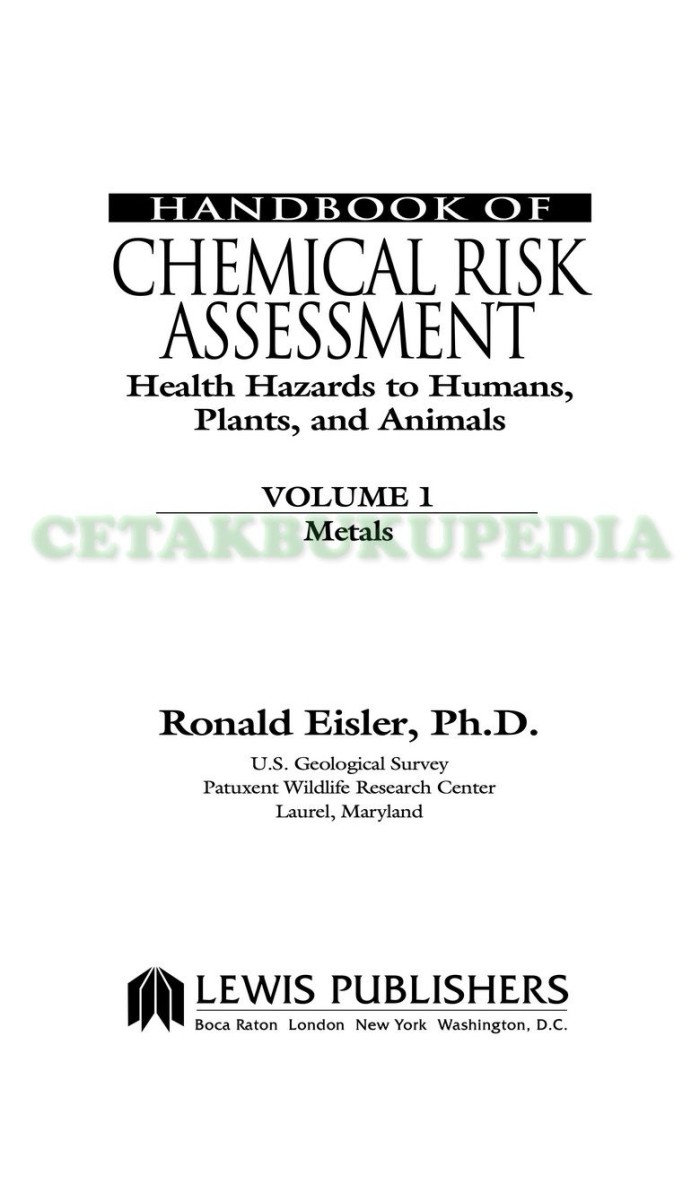 HANDBOOK OF
CHEMICAL RISK
ASSESSMENT
Health Hazards to Humans,
Plants, and Animals

VOLUME 1
Metals

Ronald Eisler, Ph.D.
U.S. Geological Survey
Patuxent Wildlife Research Center
Laurel, Maryland

LEWIS PUBLISHERS
Boca Raton London New York Washington, D.C.

CETAKBUKUPEDIA